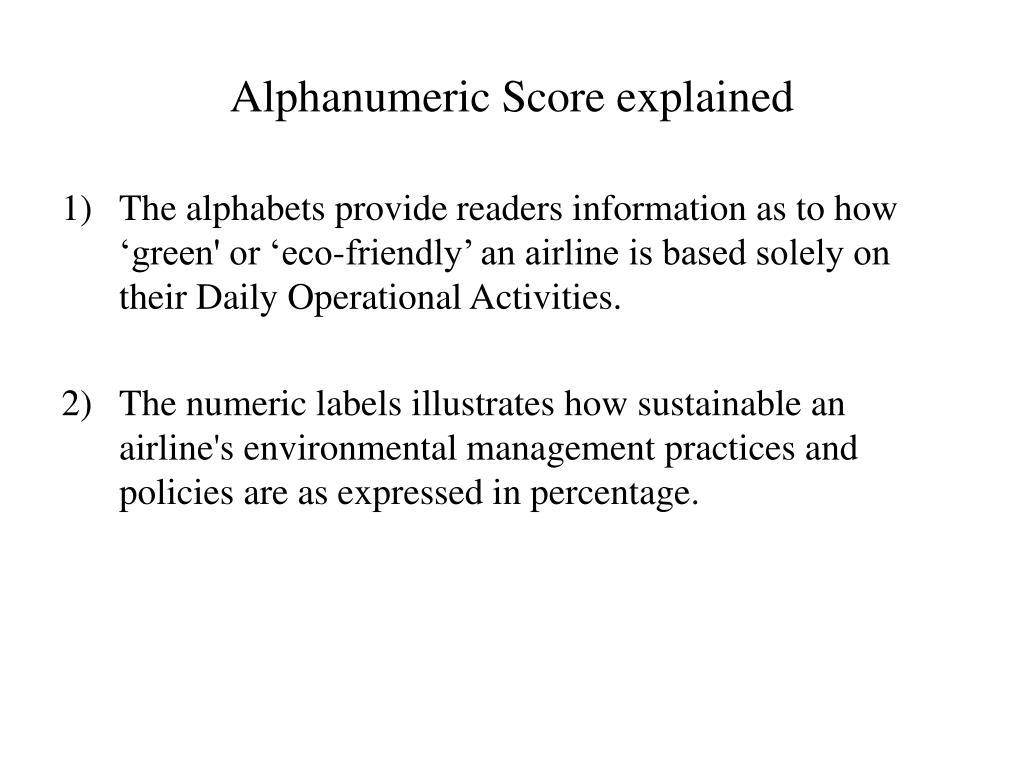 Alphanumeric Score explained

1) The alphabets provide readers information as to how ‘green' or ‘eco-friendly’ an airline is based solely on their Daily Operational Activities.

2) The numeric labels illustrates how sustainable an airline's environmental management practices and policies are as expressed in percentage.